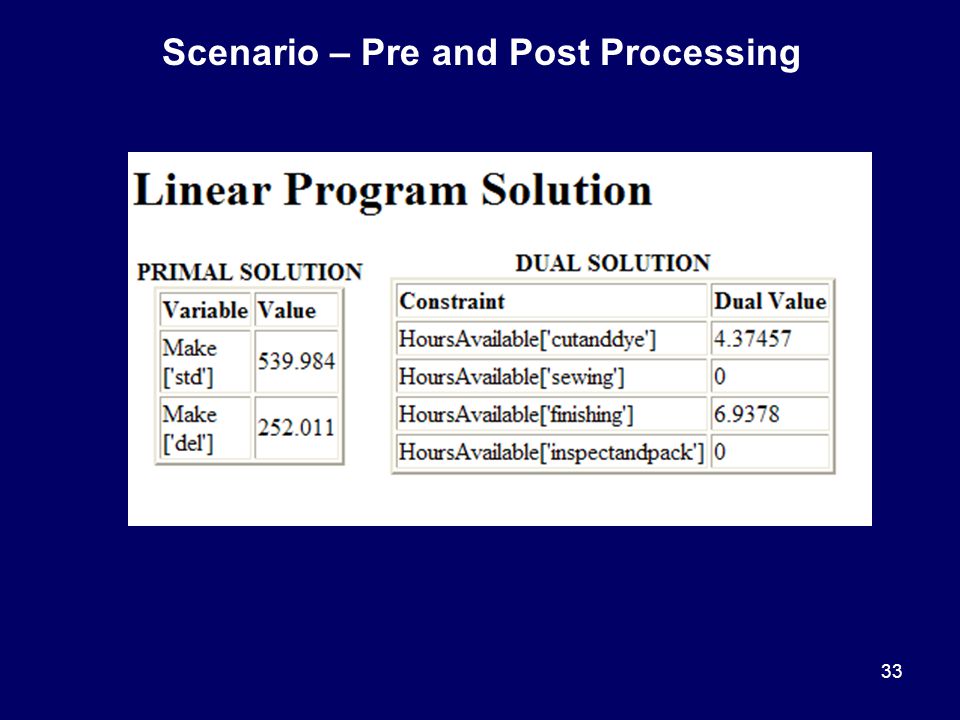 Scenario – Pre and Post Processing

Linear Program Solution

PRIMAL SOLUTION

| Variable | Value |
|---|---|
| Make ['std'] | 539.984 |
| Make ['del'] | 252.011 |

DUAL SOLUTION

| Constraint | Dual Value |
|---|---|
| HoursAvailable['cutanddye'] | 4.37457 |
| HoursAvailable['sewing'] | 0 |
| HoursAvailable['finishing'] | 6.9378 |
| HoursAvailable['inspectandpack'] | 0 |

33